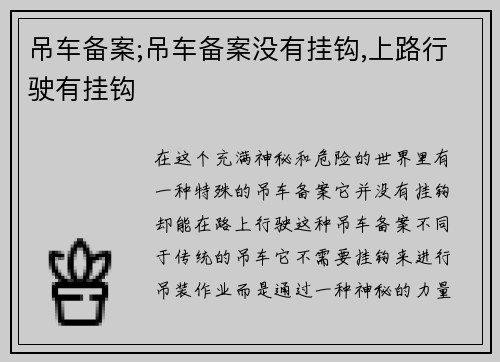 吊车备案;吊车备案没有挂钩,上路行驶有挂钩

在这个充满神秘和危险的世界里有一种特殊的吊车备案它并没有挂钩却能在路上行驶这种吊车备案不同于传统的吊车它不需要挂钩来进行吊装作业而是通过一种神秘的力量